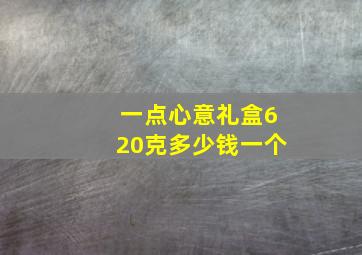 一点心意礼盒620克多少钱一个